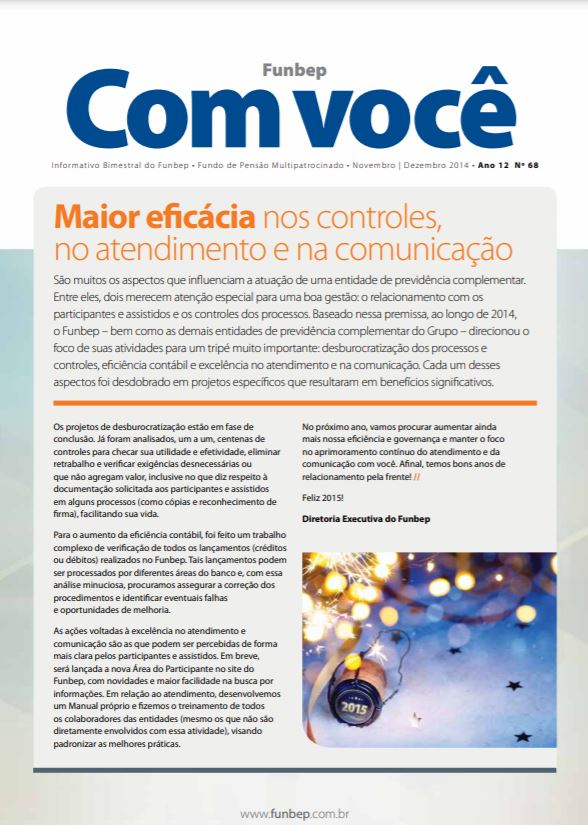 Funbep
Com você

Informativo Bimestral do Funbep • Fundo de Pensão Multipatrocinado • Novembro | Dezembro 2014 • Ano 12 Nº 68

Maior eficácia nos controles, no atendimento e na comunicação

São muitos os aspectos que influenciam a atuação de uma entidade de previdência complementar. Entre eles, dois merecem atenção especial para uma boa gestão: o relacionamento com os participantes e assistidos e os controles dos processos. Baseado nessa premissa, ao longo de 2014, o Funbep – bem como as demais entidades de previdência complementar do Grupo – direcionou o foco de suas atividades para um tripé muito importante: desburocratização dos processos e controles, eficiência contábil e excelência no atendimento e na comunicação. Cada um desses aspectos foi desdobrado em projetos específicos que resultaram em benefícios significativos.

Os projetos de desburocratização estão em fase de conclusão. Já foram analisados, um a um, centenas de controles para checar sua utilidade e efetividade, eliminar retrabalho e verificar exigências desnecessárias ou que não agregam valor, inclusive no que diz respeito à documentação solicitada aos participantes e assistidos em alguns processos (como cópias e reconhecimento de firma), facilitando sua vida.

Para o aumento da eficiência contábil, foi feito um trabalho complexo de verificação de todos os lançamentos (créditos ou débitos) realizados no Funbep. Tais lançamentos podem ser processados por diferentes áreas do banco e, com essa análise minuciosa, procuramos assegurar a correção dos procedimentos e identificar eventuais falhas e oportunidades de melhoria.

As ações voltadas à excelência no atendimento e comunicação são as que podem ser percebidas de forma mais clara pelos participantes e assistidos. Em breve, será lançada a nova Área do Participante no site do Funbep, com novidades e maior facilidade na busca por informações. Em relação ao atendimento, desenvolvemos um Manual próprio e fizemos o treinamento de todos os colaboradores das entidades (mesmo os que não são diretamente envolvidos com essa atividade), visando padronizar as melhores práticas.

No próximo ano, vamos procurar aumentar ainda mais nossa eficiência e governança e manter o foco no aprimoramento contínuo do atendimento e da comunicação com você. Afinal, temos bons anos de relacionamento pela frente! //

Feliz 2015!

Diretoria Executiva do Funbep

2015

www.funbep.com.br